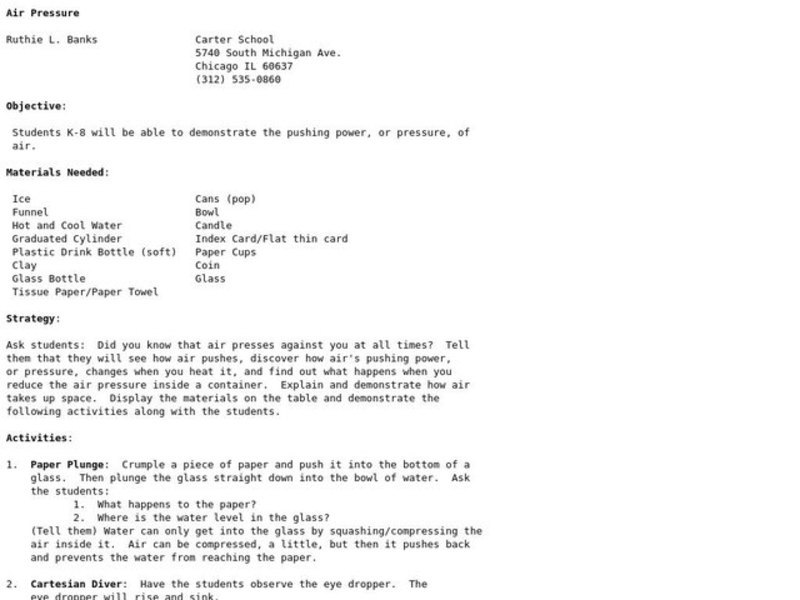 Air Pressure

Ruthie L. Banks

Carter School
5740 South Michigan Ave.
Chicago IL 60637
(312) 535-0860

Objective:

Students K-8 will be able to demonstrate the pushing power, or pressure, of air.

Materials Needed:

Ice
Funnel
Hot and Cool Water
Graduated Cylinder
Plastic Drink Bottle (soft)
Clay
Glass Bottle
Tissue Paper/Paper Towel

Cans (pop)
Bowl
Candle
Index Card/Flat thin card
Paper Cups
Coin
Glass

Strategy:

Ask students: Did you know that air presses against you at all times? Tell them that they will see how air pushes, discover how air's pushing power, or pressure, changes when you heat it, and find out what happens when you reduce the air pressure inside a container. Explain and demonstrate how air takes up space. Display the materials on the table and demonstrate the following activities along with the students.

Activities:

1. Paper Plunge: Crumple a piece of paper and push it into the bottom of a glass. Then plunge the glass straight down into the bowl of water. Ask the students:
1. What happens to the paper?
2. Where is the water level in the glass?
(Tell them) Water can only get into the glass by squashing/compressing the air inside it. Air can be compressed, a little, but then it pushes back and prevents the water from reaching the paper.

2. Cartesian Diver: Have the students observe the eye dropper. The eye dropper will rise and sink.